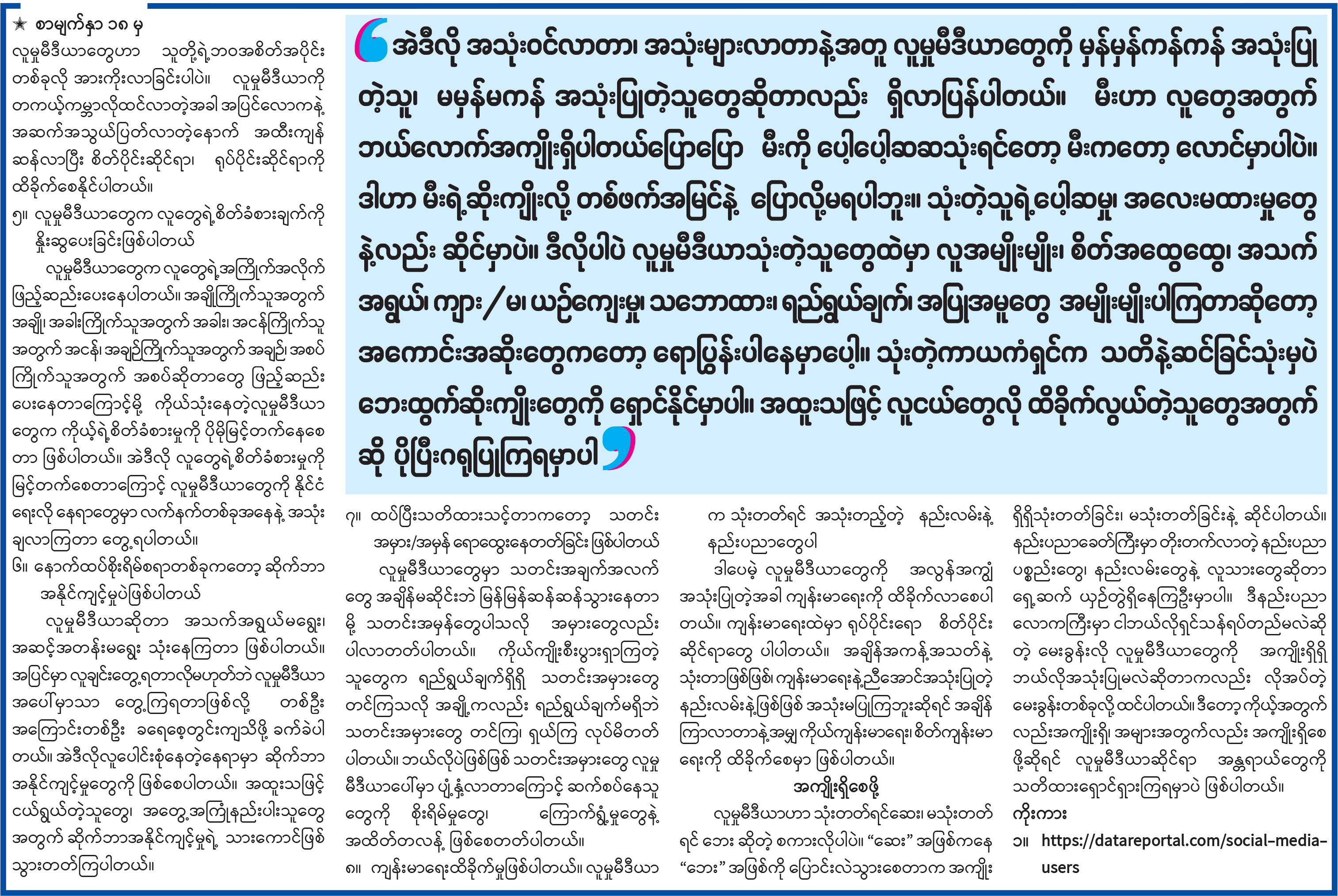 ★ စာမျက်နှာ ၁၈ မှ

လူမှုမီဒီယာတွေဟာ သူတို့ရဲ့ဘဝအစိတ်အပိုင်း တစ်ခုလို အားကိုးလာခြင်းပါပဲ။ လူမှုမီဒီယာကို တကယ့်ကမ္ဘာလိုထင်လာတဲ့အခါ အပြင်လောကနဲ့ အဆက်အသွယ်ပြတ်လာတဲ့နောက် အထီးကျန် ဆန်လာပြီး စိတ်ပိုင်းဆိုင်ရာ၊ ရုပ်ပိုင်းဆိုင်ရာကို ထိခိုက်စေနိုင်ပါတယ်။

၅။ လူမှုမီဒီယာတွေက လူတွေရဲ့စိတ်ခံစားချက်ကို နှိုးဆွပေးခြင်းဖြစ်ပါတယ်

လူမှုမီဒီယာတွေက လူတွေရဲ့အကြိုက်အလိုက် ဖြည့်ဆည်းပေးနေပါတယ်။ အချိုကြိုက်သူအတွက် အချို၊ အခါးကြိုက်သူအတွက် အခါး၊ အငန်ကြိုက်သူ အတွက် အငန်၊ အချဉ်ကြိုက်သူအတွက် အချဉ်၊ အစပ် ကြိုက်သူအတွက် အစပ်ဆိုတာတွေ ဖြည့်ဆည်း ပေးနေတာကြောင့်မို့ ကိုယ်သုံးနေတဲ့လူမှုမီဒီယာ တွေက ကိုယ့်ရဲ့စိတ်ခံစားမှုကို ပိုမိုမြင့်တက်နေစေ တာ ဖြစ်ပါတယ်။ အဲဒီလို လူတွေရဲ့စိတ်ခံစားမှုကို မြင့်တက်စေတာကြောင့် လူမှုမီဒီယာတွေကို နိုင်ငံ ရေးလို နေရာတွေမှာ လက်နက်တစ်ခုအနေနဲ့ အသုံး ချလာကြတာ တွေ့ရပါတယ်။

၆။ နောက်ထပ်စိုးရိမ်စရာတစ်ခုကတော့ ဆိုက်ဘာ အနိုင်ကျင့်မှုပဲဖြစ်ပါတယ်

လူမှုမီဒီယာဆိုတာ အသက်အရွယ်မရွေး၊ အဆင့်အတန်းမရွေး သုံးနေကြတာ ဖြစ်ပါတယ်။ အပြင်မှာ လူချင်းတွေ့ရတာလိုမဟုတ်ဘဲ လူမှုမီဒီယာ အပေါ်မှာသာ တွေ့ကြရတာဖြစ်လို့ တစ်ဦး အကြောင်းတစ်ဦး ခရေစေ့တွင်းကျသိဖို့ ခက်ခဲပါ တယ်။ အဲဒီလိုလူပေါင်းစုံနေတဲ့နေရာမှာ ဆိုက်ဘာ အနိုင်ကျင့်မှုတွေကို ဖြစ်စေပါတယ်။ အထူးသဖြင့် ငယ်ရွယ်တဲ့သူတွေ၊ အတွေ့အကြုံနည်းပါးသူတွေ အတွက် ဆိုက်ဘာအနိုင်ကျင့်မှုရဲ့ သားကောင်ဖြစ် သွားတတ်ကြပါတယ်။

အဲဒီလို အသုံးဝင်လာတာ၊ အသုံးများလာတာနဲ့အတူ လူမှုမီဒီယာတွေကို မှန်မှန်ကန်ကန် အသုံးပြု တဲ့သူ၊ မမှန်မကန် အသုံးပြုတဲ့သူတွေဆိုတာလည်း ရှိလာပြန်ပါတယ်။ မီးဟာ လူတွေအတွက် ဘယ်လောက်အကျိုးရှိပါတယ်ပြောပြော မီးကို ပေါ့ပေါ့ဆဆသုံးရင်တော့ မီးကတော့ လောင်မှာပါပဲ။ ဒါဟာ မီးရဲ့ဆိုးကျိုးလို့ တစ်ဖက်အမြင်နဲ့ ပြောလို့မရပါဘူး။ သုံးတဲ့သူရဲ့ပေါ့ဆမှု၊ အလေးမထားမှုတွေ နဲ့လည်း ဆိုင်မှာပဲ။ ဒီလိုပါပဲ လူမှုမီဒီယာသုံးတဲ့သူတွေထဲမှာ လူအမျိုးမျိုး၊ စိတ်အထွေထွေ၊ အသက် အရွယ်၊ ကျား/မ၊ ယဉ်ကျေးမှု၊ သဘောထား၊ ရည်ရွယ်ချက်၊ အပြုအမူတွေ အမျိုးမျိုးပါကြတာဆိုတော့ အကောင်းအဆိုးတွေကတော့ ရောပြွန်းပါနေမှာပေါ့။ သုံးတဲ့ကာယကံရှင်က သတိနဲ့ဆင်ခြင်သုံးမှပဲ ဘေးထွက်ဆိုးကျိုးတွေကို ရှောင်နိုင်မှာပါ။ အထူးသဖြင့် လူငယ်တွေလို ထိခိုက်လွယ်တဲ့သူတွေအတွက် ဆို ပိုပြီးဂရုပြုကြရမှာပါ

၇။ ထပ်ပြီးသတိထားသင့်တာကတော့ သတင်း အမှား/အမှန် ရောထွေးနေတတ်ခြင်း ဖြစ်ပါတယ်

လူမှုမီဒီယာတွေမှာ သတင်းအချက်အလက် တွေ အချိန်မဆိုင်းဘဲ မြန်မြန်ဆန်ဆန်သွားနေတာ မို့ သတင်းအမှန်တွေပါသလို အမှားတွေလည်း ပါလာတတ်ပါတယ်။ ကိုယ်ကျိုးစီးပွားရှာကြတဲ့ သူတွေက ရည်ရွယ်ချက်ရှိရှိ သတင်းအမှားတွေ တင်ကြသလို အချို့ကလည်း ရည်ရွယ်ချက်မရှိဘဲ သတင်းအမှားတွေ တင်ကြ၊ ရှယ်ကြ လုပ်မိတတ် ပါတယ်။ ဘယ်လိုပဲဖြစ်ဖြစ် သတင်းအမှားတွေ လူမှု မီဒီယာပေါ်မှာ ပျံ့နှံ့လာတာကြောင့် ဆက်စပ်နေသူ တွေကို စိုးရိမ်မှုတွေ၊ ကြောက်ရွံ့မှုတွေနဲ့ အထိတ်တလန့် ဖြစ်စေတတ်ပါတယ်။

၈။ ကျန်းမာရေးထိခိုက်မှုဖြစ်ပါတယ်။ လူမှုမီဒီယာ က သုံးတတ်ရင် အသုံးတည့်တဲ့ နည်းလမ်းနဲ့ နည်းပညာတွေပါ

ဒါပေမဲ့ လူမှုမီဒီယာတွေကို အလွန်အကျွံ အသုံးပြုတဲ့အခါ ကျန်းမာရေးကို ထိခိုက်လာစေပါ တယ်။ ကျန်းမာရေးထဲမှာ ရုပ်ပိုင်းရော စိတ်ပိုင်း ဆိုင်ရာတွေ ပါပါတယ်။ အချိန်အကန့်အသတ်နဲ့ သုံးတာဖြစ်ဖြစ်၊ ကျန်းမာရေးနဲ့ညီအောင်အသုံးပြုတဲ့ နည်းလမ်းနဲ့ဖြစ်ဖြစ် အသုံးမပြုကြဘူးဆိုရင် အချိန် ကြာလာတာနဲ့အမျှ ကိုယ်ကျန်းမာရေး၊ စိတ်ကျန်းမာ ရေးကို ထိခိုက်စေမှာ ဖြစ်ပါတယ်။

အကျိုးရှိစေဖို့

လူမှုမီဒီယာဟာ သုံးတတ်ရင်ဆေး၊ မသုံးတတ် ရင် ဘေး ဆိုတဲ့ စကားလိုပါပဲ။ “ဆေး” အဖြစ်ကနေ “ဘေး” အဖြစ်ကို ပြောင်းလဲသွားစေတာက အကျိုး ရှိရှိသုံးတတ်ခြင်း၊ မသုံးတတ်ခြင်းနဲ့ ဆိုင်ပါတယ်။ နည်းပညာခေတ်ကြီးမှာ တိုးတက်လာတဲ့ နည်းပညာ ပစ္စည်းတွေ၊ နည်းလမ်းတွေနဲ့ လူသားတွေဆိုတာ ရှေ့ဆက် ယှဉ်တွဲရှိနေကြဦးမှာပါ။ ဒီနည်းပညာ လောကကြီးမှာ ငါဘယ်လိုရှင်သန်ရပ်တည်မလဲဆို တဲ့ မေးခွန်းလို လူမှုမီဒီယာတွေကို အကျိုးရှိရှိ ဘယ်လိုအသုံးပြုမလဲဆိုတာကလည်း လိုအပ်တဲ့ မေးခွန်းတစ်ခုလို့ထင်ပါတယ်။ ဒီတော့ ကိုယ့်အတွက် လည်းအကျိုးရှိ၊ အများအတွက်လည်း အကျိုးရှိစေ ဖို့ဆိုရင် လူမှုမီဒီယာဆိုင်ရာ အန္တရာယ်တွေကို သတိထားရှောင်ရှားကြရမှာပဲ ဖြစ်ပါတယ်။

ကိုးကား

၁။ https://datareportal.com/social-media-users